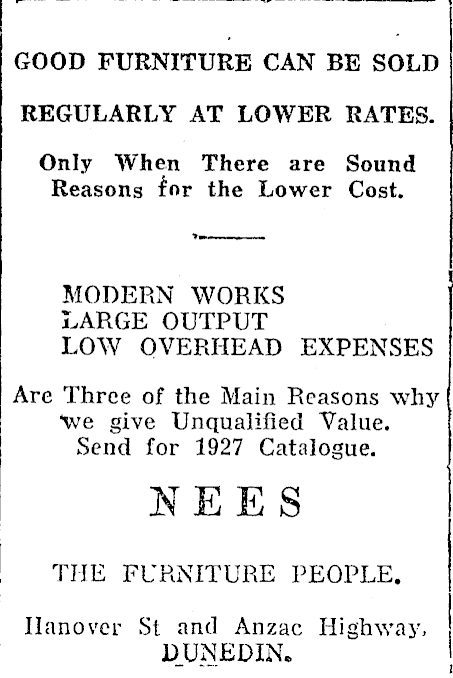 GOOD FURNITURE CAN BE SOLD

REGULARLY AT LOWER RATES.

Only When There are Sound Reasons for the Lower Cost.

MODERN WORKS
LARGE OUTPUT
LOW OVERHEAD EXPENSES

Are Three of the Main Reasons why we give Unqualified Value. Send for 1927 Catalogue.

NEES

THE FURNITURE PEOPLE.

Hanover St and Anzac Highway, DUNEDIN.